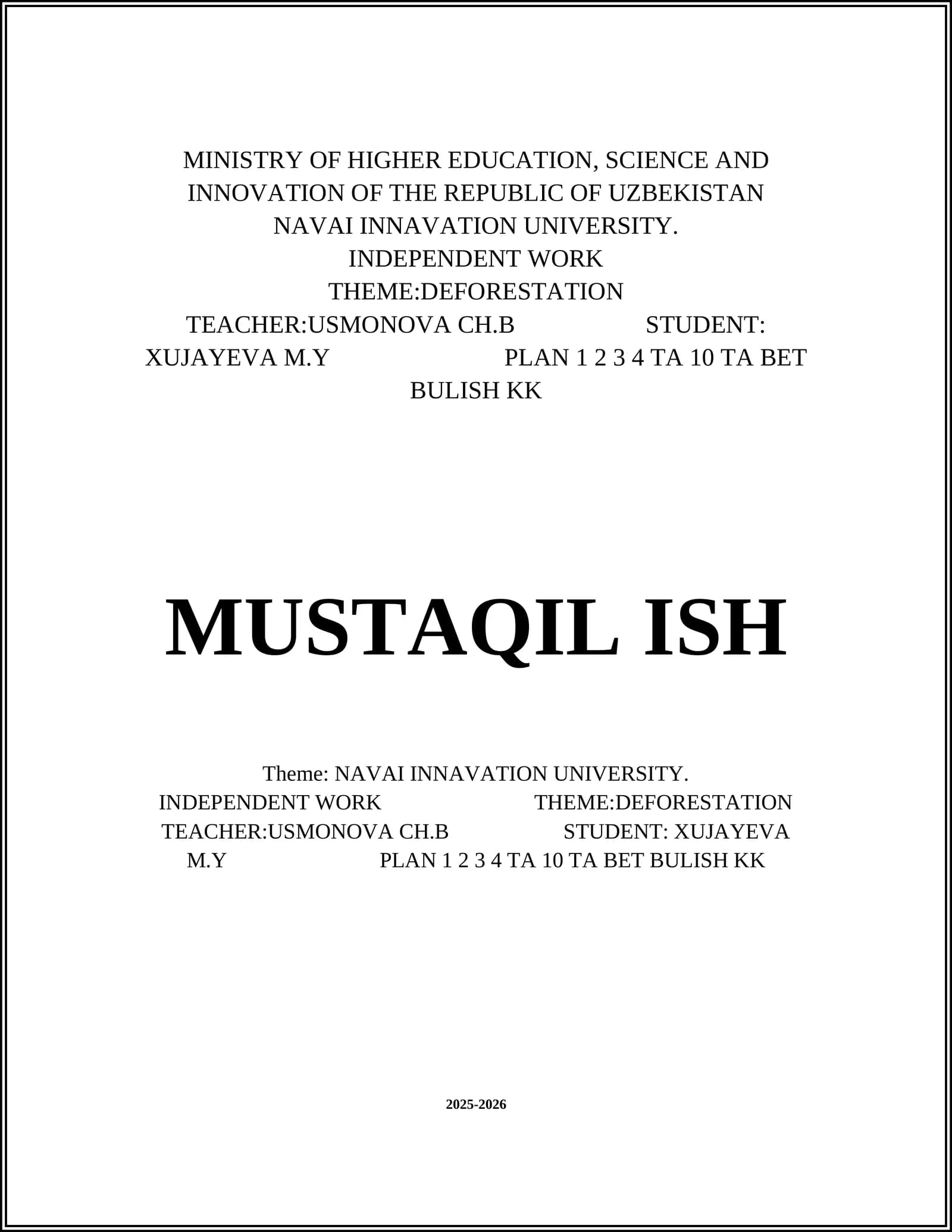 MINISTRY OF HIGHER EDUCATION, SCIENCE AND INNOVATION OF THE REPUBLIC OF UZBEKISTAN
NAVAI INNAVATION UNIVERSITY.
INDEPENDENT WORK
THEME:DEFORESTATION
TEACHER:USMONOVA CH.B STUDENT: XUJAYEVA M.Y PLAN 1 2 3 4 TA 10 TA BET BULISH KK

MUSTAQIL ISH

Theme: NAVAI INNAVATION UNIVERSITY. INDEPENDENT WORK THEME:DEFORESTATION TEACHER:USMONOVA CH.B STUDENT: XUJAYEVA M.Y PLAN 1 2 3 4 TA 10 TA BET BULISH KK

2025-2026